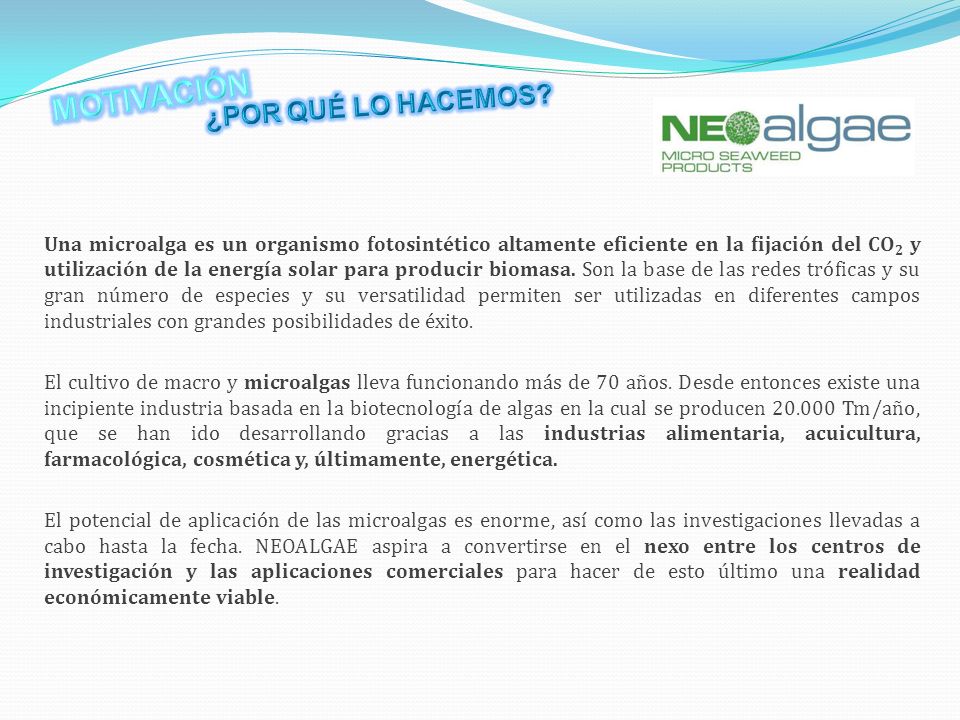 MOTIVACIÓN
¿POR QUÉ LO HACEMOS?

NEOalgae
MICRO SEAWEED PRODUCTS

Una microalga es un organismo fotosintético altamente eficiente en la fijación del $CO_2$ y utilización de la energía solar para producir biomasa. Son la base de las redes tróficas y su gran número de especies y su versatilidad permiten ser utilizadas en diferentes campos industriales con grandes posibilidades de éxito.

El cultivo de macro y microalgas lleva funcionando más de 70 años. Desde entonces existe una incipiente industria basada en la biotecnología de algas en la cual se producen 20.000 Tm/año, que se han ido desarrollando gracias a las industrias alimentaria, acuicultura, farmacológica, cosmética y, últimamente, energética.

El potencial de aplicación de las microalgas es enorme, así como las investigaciones llevadas a cabo hasta la fecha. NEOALGAE aspira a convertirse en el nexo entre los centros de investigación y las aplicaciones comerciales para hacer de esto último una realidad económicamente viable.